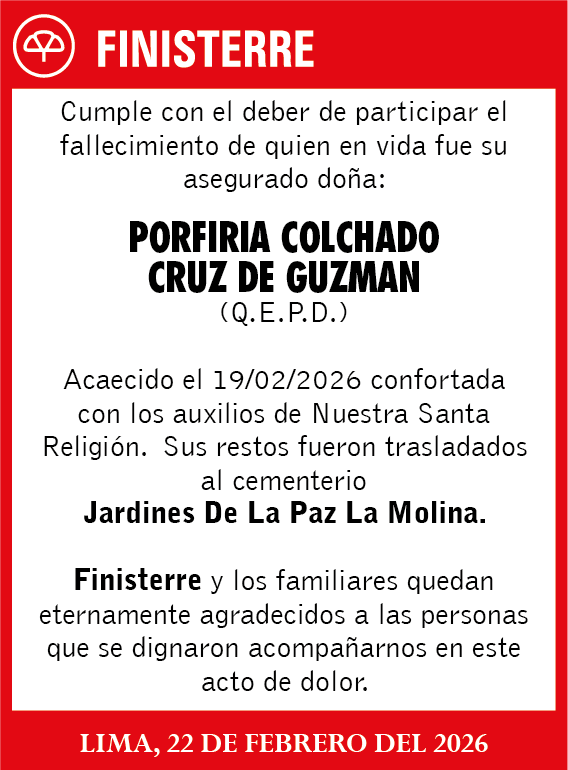 FINISTERRE

Cumple con el deber de participar el fallecimiento de quien en vida fue su asegurado doña:

PORFIRIA COLCHADO CRUZ DE GUZMAN
(Q.E.P.D.)

Acaecido el 19/02/2026 confortada con los auxilios de Nuestra Santa Religión. Sus restos fueron trasladados al cementerio
Jardines De La Paz La Molina.

Finisterre y los familiares quedan eternamente agradecidos a las personas que se dignaron acompañarnos en este acto de dolor.

LIMA, 22 DE FEBRERO DEL 2026